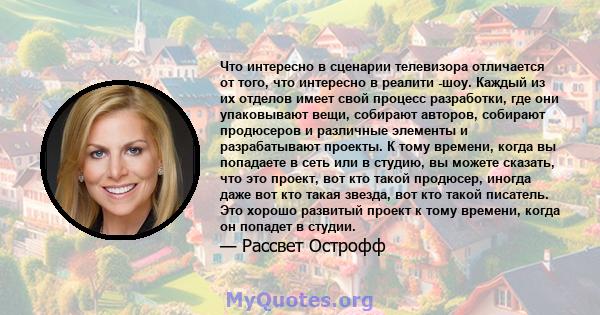 Что интересно в сценарии телевизора отличается от того, что интересно в реалити -шоу. Каждый из их отделов имеет свой процесс разработки, где они упаковывают вещи, собирают авторов, собирают продюсеров и различные элементы и разрабатывают проекты. К тому времени, когда вы попадаете в сеть или в студию, вы можете сказать, что это проект, вот кто такой продюсер, иногда даже вот кто такая звезда, вот кто такой писатель. Это хорошо развитый проект к тому времени, когда он попадет в студии.

— Рассвет Острофф

MyQuotes.org